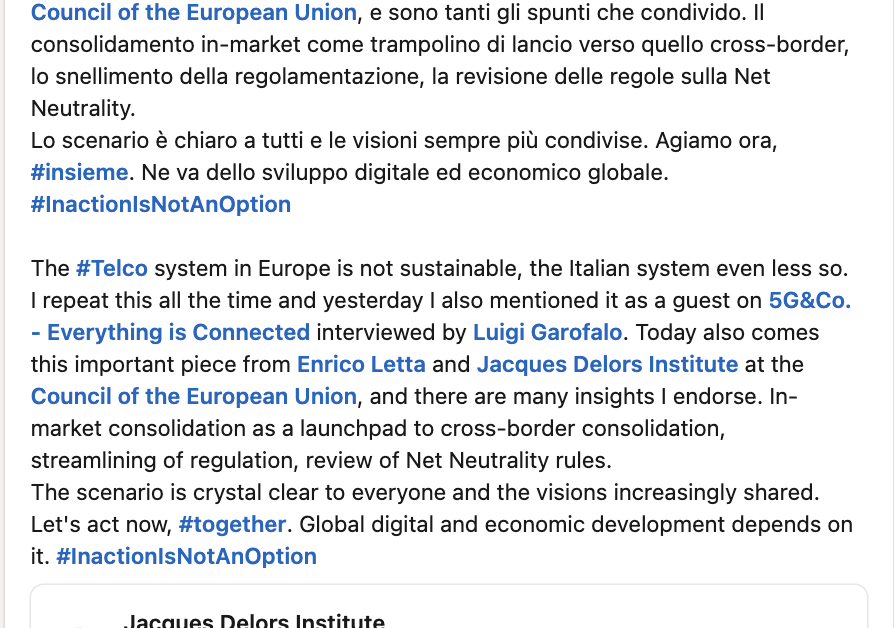 Council of the European Union, e sono tanti gli spunti che condivido. Il consolidamento in-market come trampolino di lancio verso quello cross-border, lo snellimento della regolamentazione, la revisione delle regole sulla Net Neutrality.
Lo scenario è chiaro a tutti e le visioni sempre più condivise. Agiamo ora, #insieme. Ne va dello sviluppo digitale ed economico globale. #InactionIsNotAnOption

The #Telco system in Europe is not sustainable, the Italian system even less so. I repeat this all the time and yesterday I also mentioned it as a guest on 5G&Co. - Everything is Connected interviewed by Luigi Garofalo. Today also comes this important piece from Enrico Letta and Jacques Delors Institute at the Council of the European Union, and there are many insights I endorse. In-market consolidation as a launchpad to cross-border consolidation, streamlining of regulation, review of Net Neutrality rules.
The scenario is crystal clear to everyone and the visions increasingly shared. Let's act now, #together. Global digital and economic development depends on it. #InactionIsNotAnOption

Jacques Delors Institute